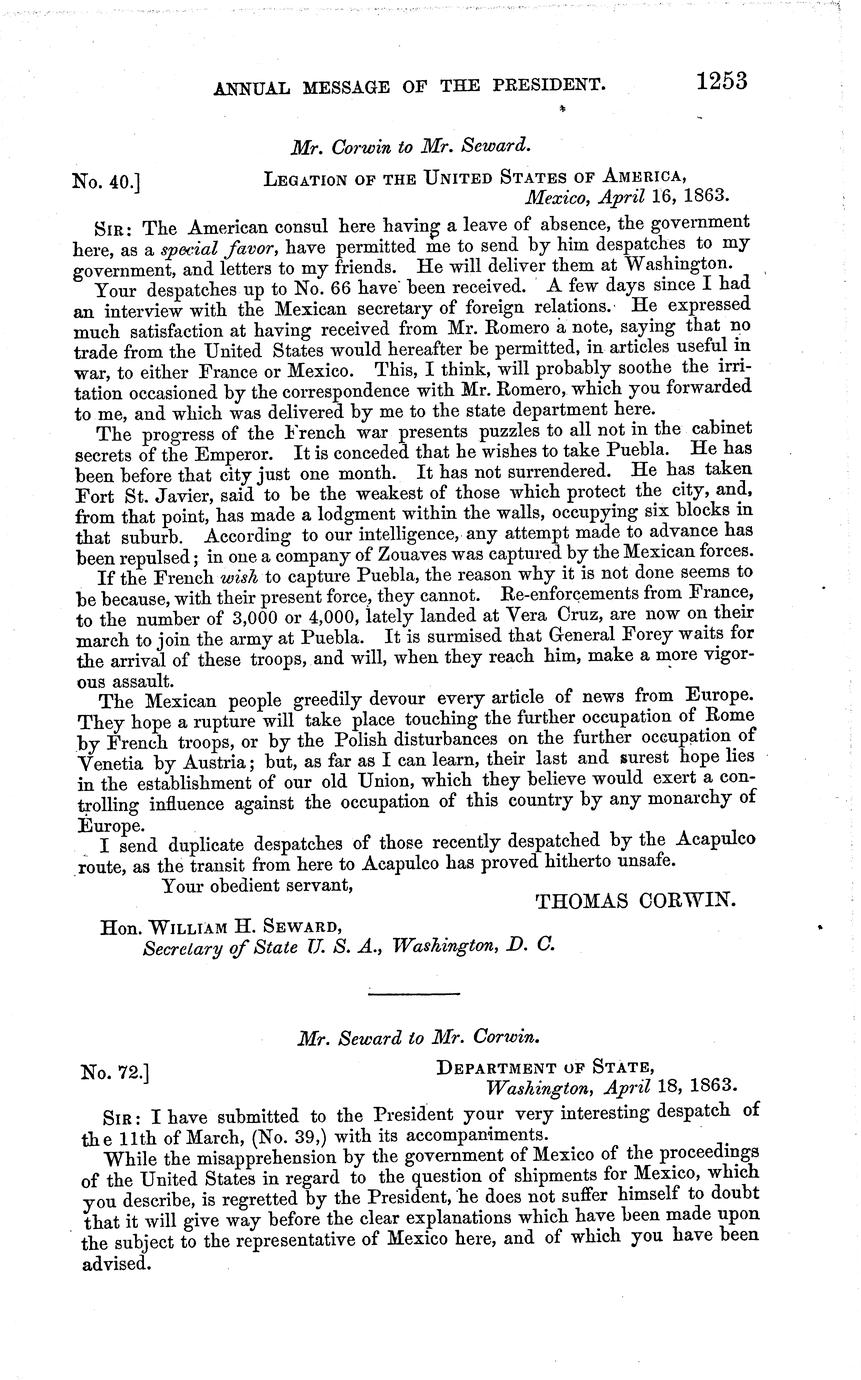 ANNUAL MESSAGE OF THE PRESIDENT. 1253

Mr. Corwin to Mr. Seward.

No. 40.] LEGATION OF THE UNITED STATES OF AMERICA, Mexico, April 16, 1863.

SIR: The American consul here having a leave of absence, the government here, as a special favor, have permitted me to send by him despatches to my government, and letters to my friends. He will deliver them at Washington.

Your despatches up to No. 66 have been received. A few days since I had an interview with the Mexican secretary of foreign relations. He expressed much satisfaction at having received from Mr. Romero a note, saying that no trade from the United States would hereafter be permitted, in articles useful in war, to either France or Mexico. This, I think, will probably soothe the irritation occasioned by the correspondence with Mr. Romero, which you forwarded to me, and which was delivered by me to the state department here.

The progress of the French war presents puzzles to all not in the cabinet secrets of the Emperor. It is conceded that he wishes to take Puebla. He has been before that city just one month. It has not surrendered. He has taken Fort St. Javier, said to be the weakest of those which protect the city, and, from that point, has made a lodgment within the walls, occupying six blocks in that suburb. According to our intelligence, any attempt made to advance has been repulsed; in one a company of Zouaves was captured by the Mexican forces.

If the French wish to capture Puebla, the reason why it is not done seems to be because, with their present force, they cannot. Re-enforcements from France, to the number of 3,000 or 4,000, lately landed at Vera Cruz, are now on their march to join the army at Puebla. It is surmised that General Forey waits for the arrival of these troops, and will, when they reach him, make a more vigorous assault.

The Mexican people greedily devour every article of news from Europe. They hope a rupture will take place touching the further occupation of Rome by French troops, or by the Polish disturbances on the further occupation of Venetia by Austria; but, as far as I can learn, their last and surest hope lies in the establishment of our old Union, which they believe would exert a controlling influence against the occupation of this country by any monarchy of Europe.

I send duplicate despatches of those recently despatched by the Acapulco route, as the transit from here to Acapulco has proved hitherto unsafe.

Your obedient servant,

THOMAS CORWIN.

Hon. WILLIAM H. SEWARD, Secretary of State U. S. A., Washington, D. C.

Mr. Seward to Mr. Corwin.

No. 72.] DEPARTMENT OF STATE, Washington, April 18, 1863.

SIR: I have submitted to the President your very interesting despatch of the 11th of March, (No. 39,) with its accompaniments.

While the misapprehension by the government of Mexico of the proceedings of the United States in regard to the question of shipments for Mexico, which you describe, is regretted by the President, he does not suffer himself to doubt that it will give way before the clear explanations which have been made upon the subject to the representative of Mexico here, and of which you have been advised.